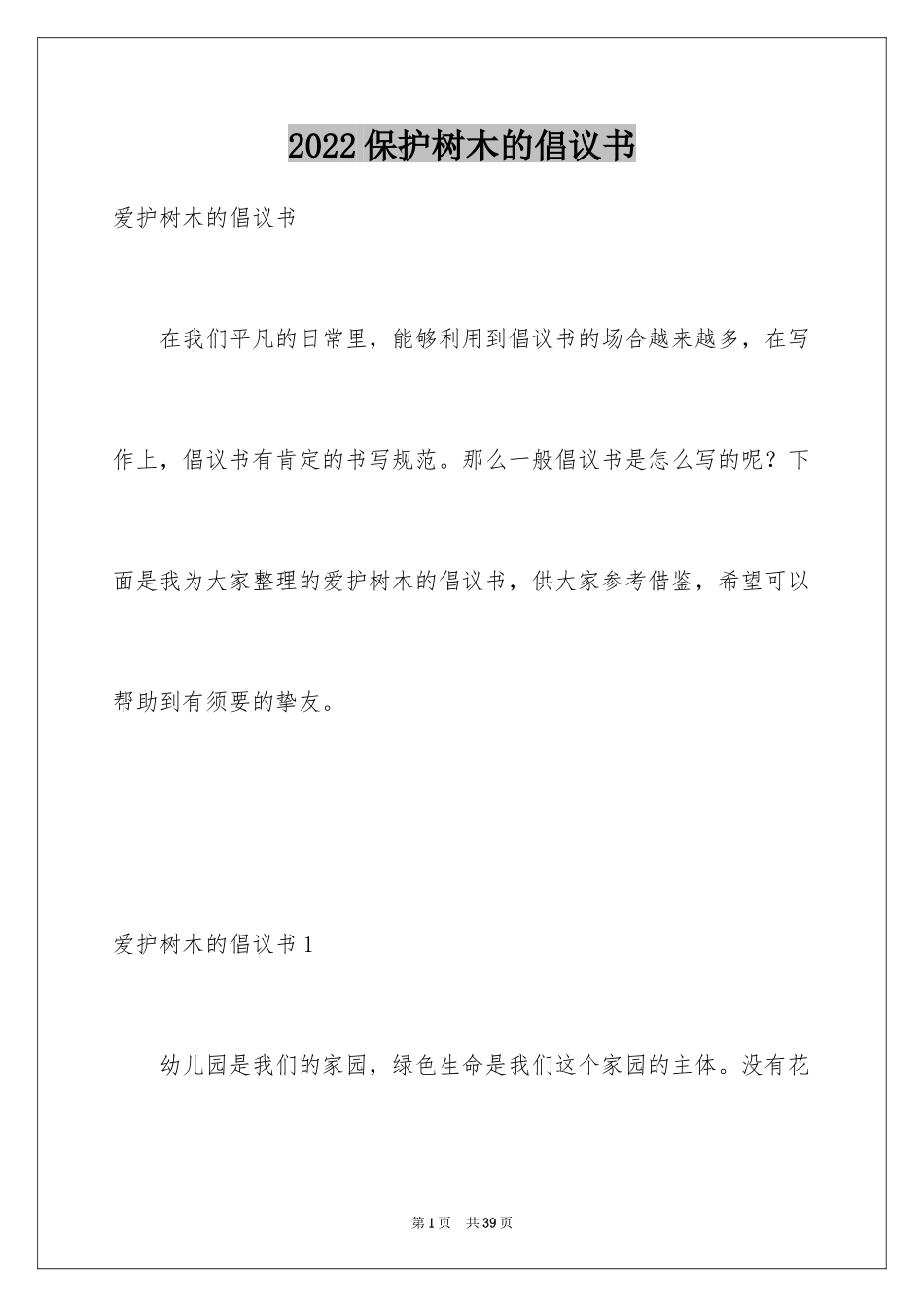 2022保护树木的倡议书

爱护树木的倡议书

在我们平凡的日常里，能够利用到倡议书的场合越来越多，在写作上，倡议书有肯定的书写规范。那么一般倡议书是怎么写的呢？下面是我为大家整理的爱护树木的倡议书，供大家参考借鉴，希望可以帮助到有须要的挚友。

爱护树木的倡议书1

幼儿园是我们的家园，绿色生命是我们这个家园的主体。没有花

第1页 共39页